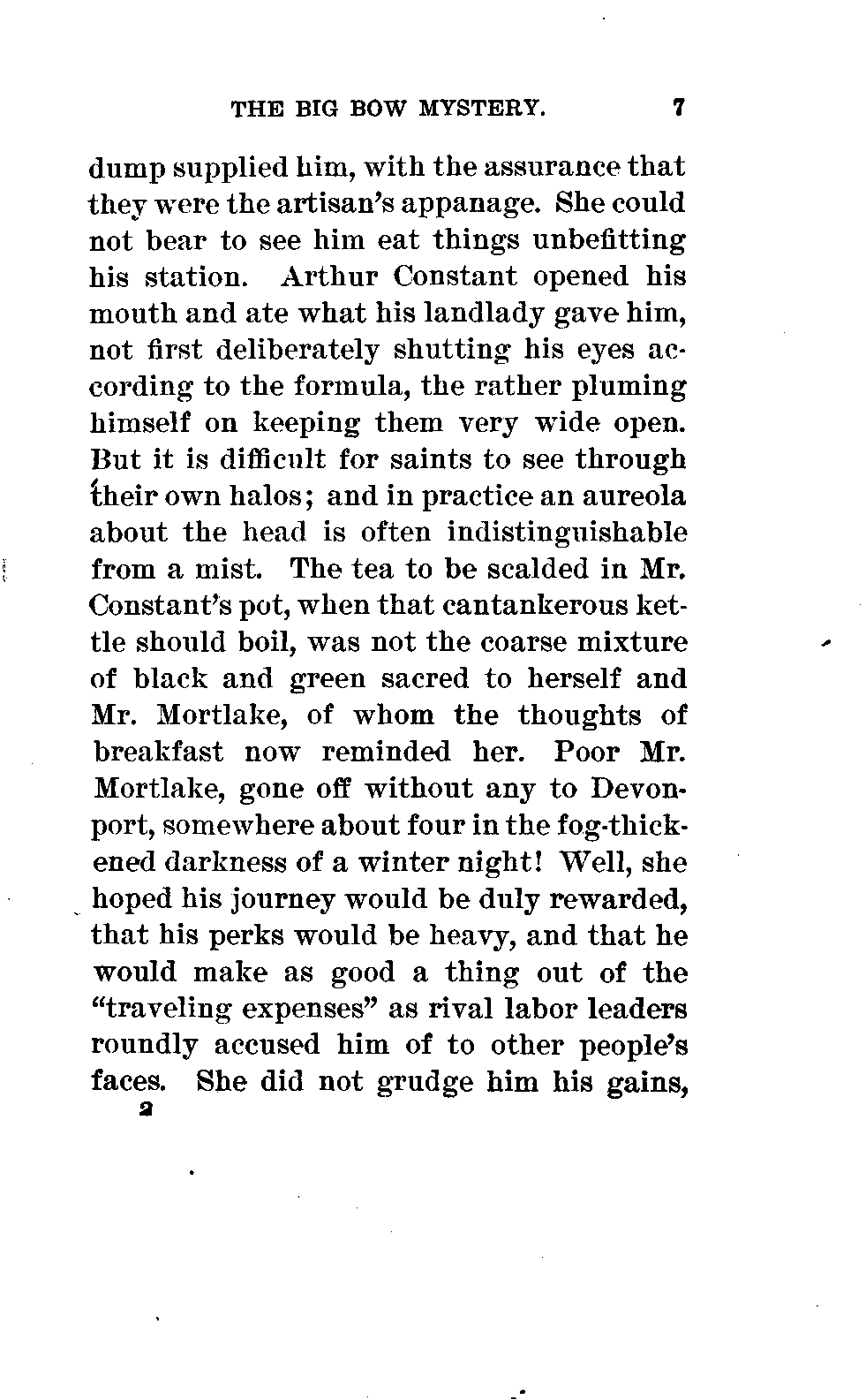 THE BIG BOW MYSTERY. 7

dump supplied him, with the assurance that they were the artisan's appanage. She could not bear to see him eat things unbefitting his station. Arthur Constant opened his mouth and ate what his landlady gave him, not first deliberately shutting his eyes according to the formula, the rather pluming himself on keeping them very wide open. But it is difficult for saints to see through their own halos; and in practice an aureola about the head is often indistinguishable from a mist. The tea to be scalded in Mr. Constant's pot, when that cantankerous kettle should boil, was not the coarse mixture of black and green sacred to herself and Mr. Mortlake, of whom the thoughts of breakfast now reminded her. Poor Mr. Mortlake, gone off without any to Devonport, somewhere about four in the fog-thickened darkness of a winter night! Well, she hoped his journey would be duly rewarded, that his perks would be heavy, and that he would make as good a thing out of the "traveling expenses" as rival labor leaders roundly accused him of to other people's faces. She did not grudge him his gains,
2